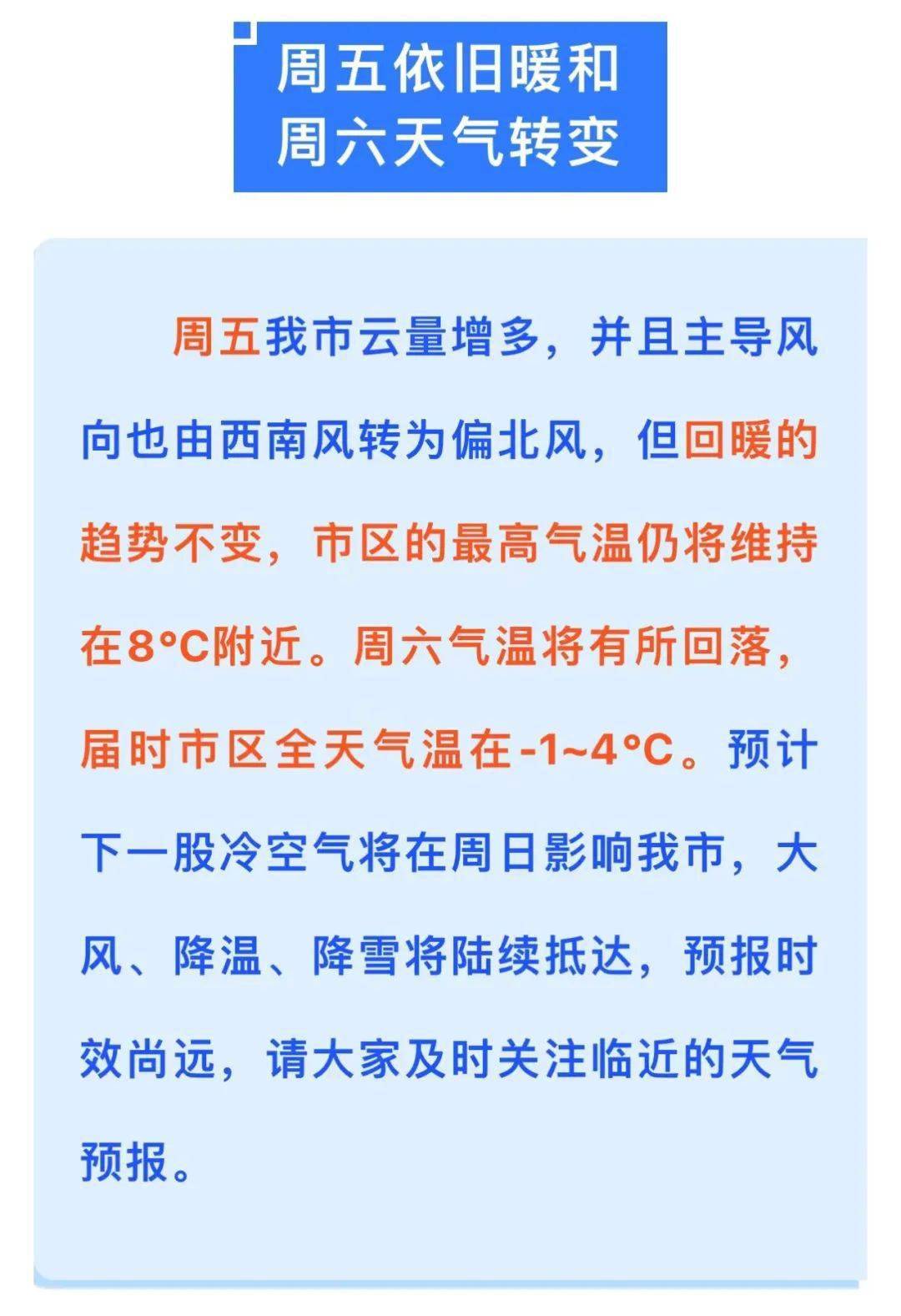 周五依旧暖和
周六天气转变

周五我市云量增多，并且主导风向也由西南风转为偏北风，但回暖的趋势不变，市区的最高气温仍将维持在8°C附近。周六气温将有所回落，届时市区全天气温在-1~4°C。预计下一股冷空气将在周日影响我市，大风、降温、降雪将陆续抵达，预报时效尚远，请大家及时关注临近的天气预报。